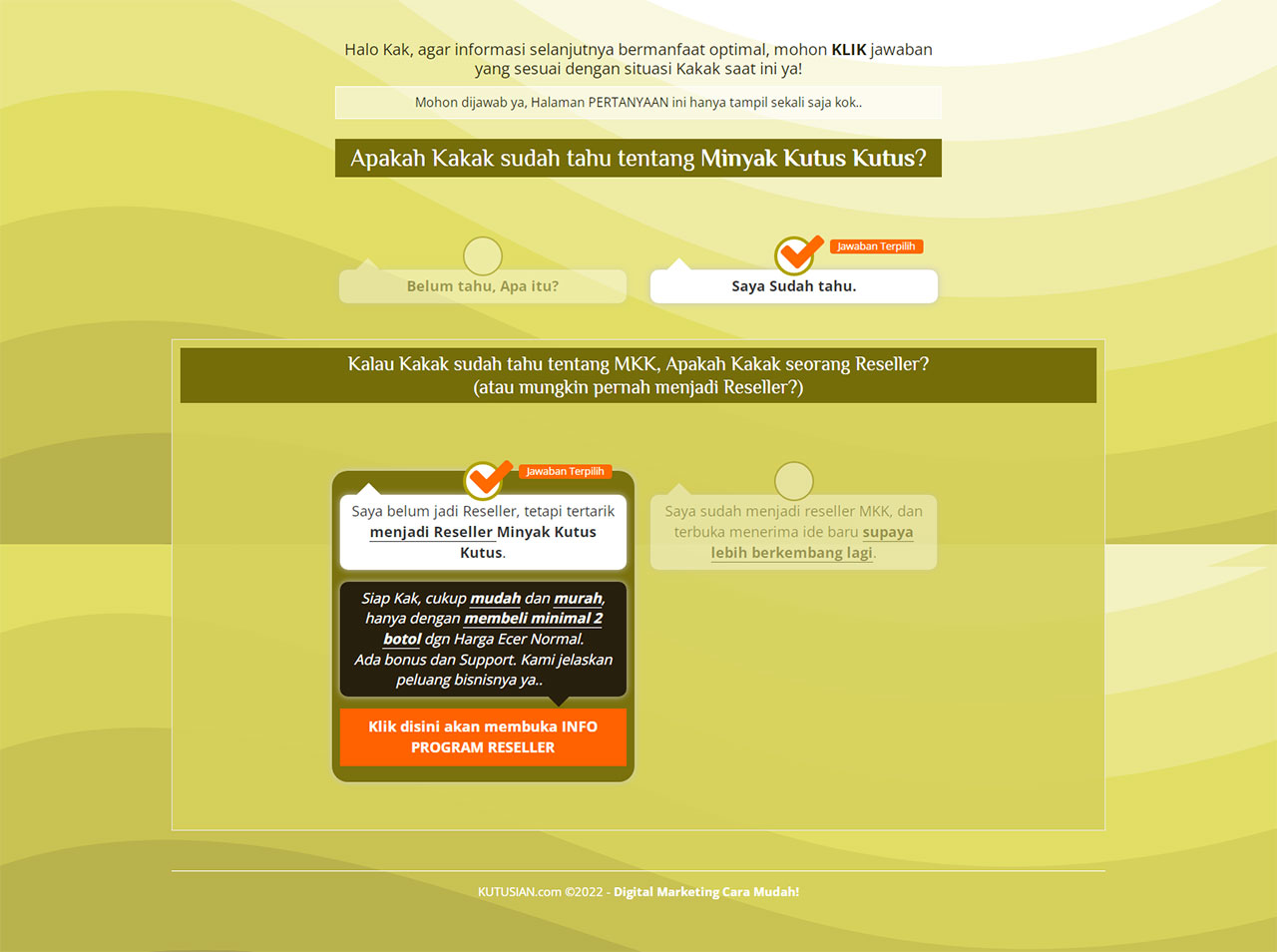 Halo Kak, agar informasi selanjutnya bermanfaat optimal, mohon KLIK jawaban yang sesuai dengan situasi Kakak saat ini ya!

Mohon dijawab ya, Halaman PERTANYAAN ini hanya tampil sekali saja kok..

Apakah Kakak sudah tahu tentang Minyak Kutus Kutus?

Belum tahu, Apa itu?

Jawaban Terpilih

Saya Sudah tahu.

Kalau Kakak sudah tahu tentang MKK, Apakah Kakak seorang Reseller? (atau mungkin pernah menjadi Reseller?)

Jawaban Terpilih

Saya belum jadi Reseller, tetapi tertarik menjadi Reseller Minyak Kutus Kutus.

Siap Kak, cukup mudah dan murah, hanya dengan membeli minimal 2 botol dgn Harga Ecer Normal. Ada bonus dan Support. Kami jelaskan peluang bisnisnya ya..

Klik disini akan membuka INFO PROGRAM RESELLER

Saya sudah menjadi reseller MKK, dan terbuka menerima ide baru supaya lebih berkembang lagi.

KUTUSIAN.com ©2022 - Digital Marketing Cara Mudah!